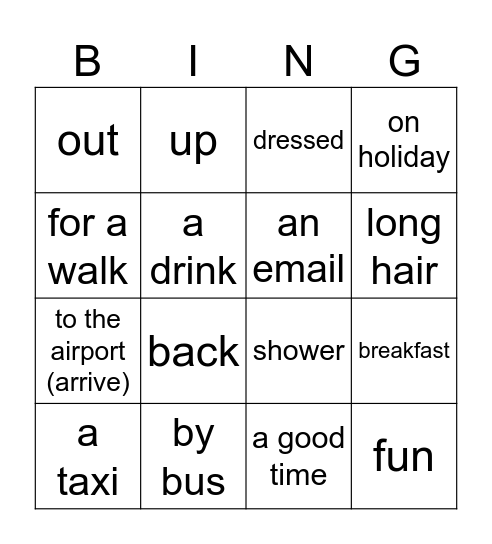 | B | I | N | G |
|---|---|---|---|
| out | up | dressed | on holiday |
| for a walk | a drink | an email | long hair |
| to the airport (arrive) | back | shower | breakfast |
| a taxi | by bus | a good time | fun |